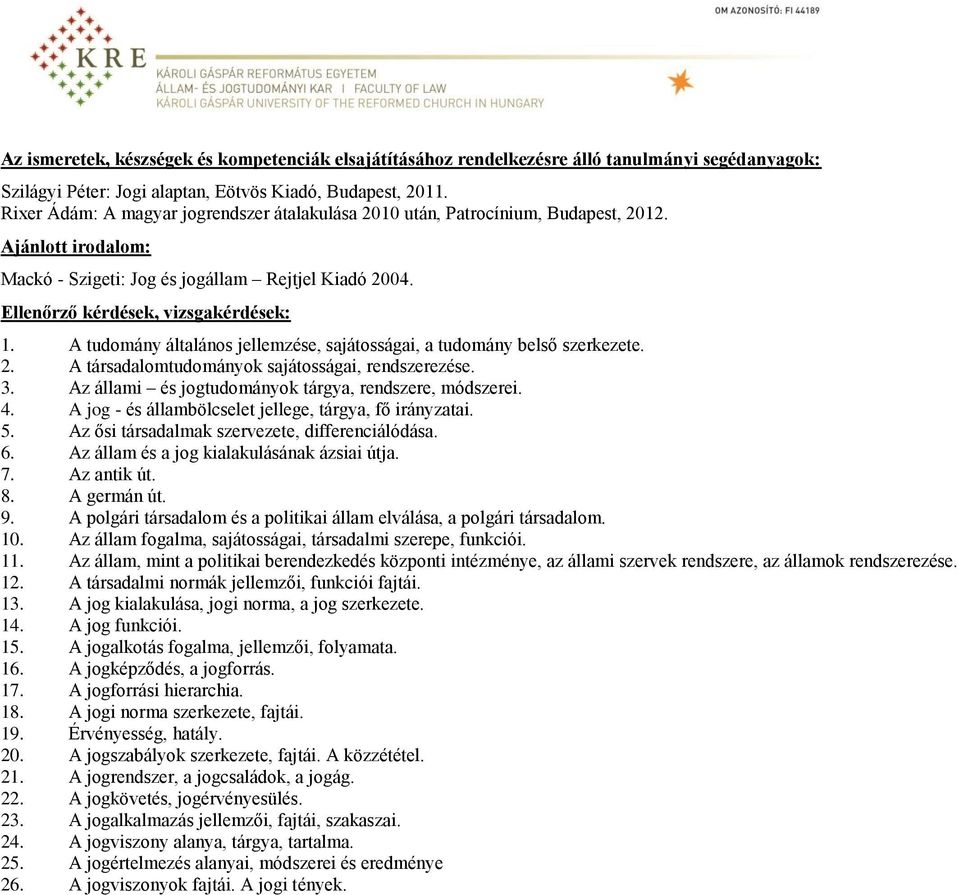 OM AZONOSÍTÓ: FI 44189

KRE

KÁROLI GÁSPÁR REFORMÁTUS EGYETEM
ÁLLAM- ÉS JOGTUDOMÁNYI KAR | FACULTY OF LAW
KÁROLI GÁSPÁR UNIVERSITY OF THE REFORMED CHURCH IN HUNGARY

Az ismeretek, készségek és kompetenciák elsajátításához rendelkezésre álló tanulmányi segédanyagok:

Szilágyi Péter: Jogi alaptan, Eötvös Kiadó, Budapest, 2011.
Rixer Ádám: A magyar jogrendszer átalakulása 2010 után, Patrocínium, Budapest, 2012.

Ajánlott irodalom:

Mackó - Szigeti: Jog és jogállam – Rejtjel Kiadó 2004.

Ellenőrző kérdések, vizsgakérdések:

1. A tudomány általános jellemzése, sajátosságai, a tudomány belső szerkezete.
2. A társadalomtudományok sajátosságai, rendszerezése.
3. Az állami – és jogtudományok tárgya, rendszere, módszerei.
4. A jog - és állambölcselet jellege, tárgya, fő irányzatai.
5. Az ősi társadalmak szervezete, differenciálódása.
6. Az állam és a jog kialakulásának ázsiai útja.
7. Az antik út.
8. A germán út.
9. A polgári társadalom és a politikai állam elválása, a polgári társadalom.
10. Az állam fogalma, sajátosságai, társadalmi szerepe, funkciói.
11. Az állam, mint a politikai berendezkedés központi intézménye, az állami szervek rendszere, az államok rendszerezése.
12. A társadalmi normák jellemzői, funkciói fajtái.
13. A jog kialakulása, jogi norma, a jog szerkezete.
14. A jog funkciói.
15. A jogalkotás fogalma, jellemzői, folyamata.
16. A jogképződés, a jogforrás.
17. A jogforrási hierarchia.
18. A jogi norma szerkezete, fajtái.
19. Érvényesség, hatály.
20. A jogszabályok szerkezete, fajtái. A közzététel.
21. A jogrendszer, a jogcsaládok, a jogág.
22. A jogkövetés, jogérvényesülés.
23. A jogalkalmazás jellemzői, fajtái, szakaszai.
24. A jogviszony alanya, tárgya, tartalma.
25. A jogértelmezés alanyai, módszerei és eredménye
26. A jogviszonyok fajtái. A jogi tények.